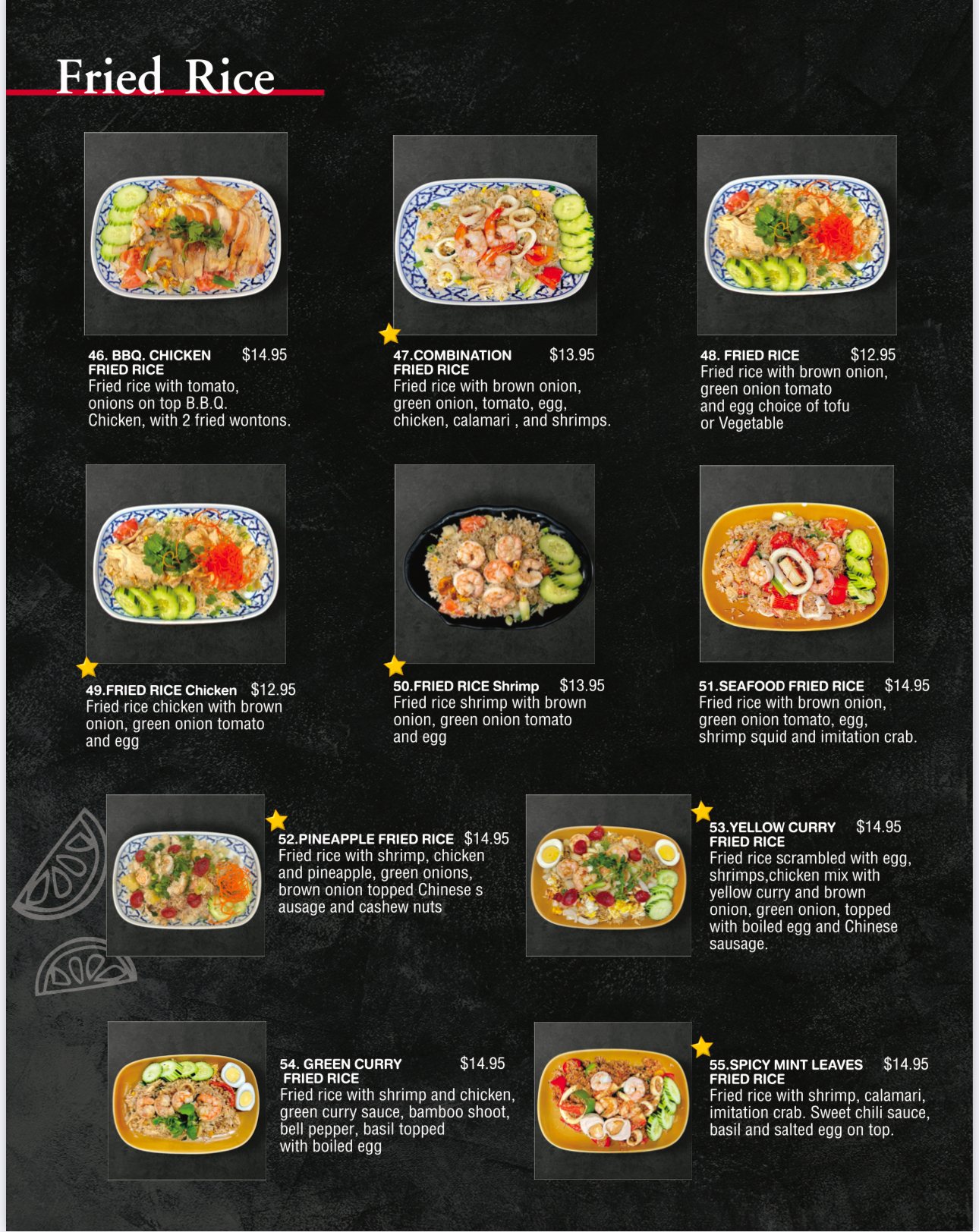 Fried Rice

46. BBQ. CHICKEN $14.95
FRIED RICE
Fried rice with tomato, onions on top B.B.Q. Chicken, with 2 fried wontons.

47.COMBINATION $13.95
FRIED RICE
Fried rice with brown onion, green onion, tomato, egg, chicken, calamari , and shrimps.

48. FRIED RICE $12.95
Fried rice with brown onion, green onion tomato and egg choice of tofu or Vegetable

49.FRIED RICE Chicken $12.95
Fried rice chicken with brown onion, green onion tomato and egg

50.FRIED RICE Shrimp $13.95
Fried rice shrimp with brown onion, green onion tomato and egg

51.SEAFOOD FRIED RICE $14.95
Fried rice with brown onion, green onion tomato, egg, shrimp squid and imitation crab.

52.PINEAPPLE FRIED RICE $14.95
Fried rice with shrimp, chicken and pineapple, green onions, brown onion topped Chinese s ausage and cashew nuts

53.YELLOW CURRY $14.95
FRIED RICE
Fried rice scrambled with egg, shrimps,chicken mix with yellow curry and brown onion, green onion, topped with boiled egg and Chinese sausage.

54. GREEN CURRY $14.95
FRIED RICE
Fried rice with shrimp and chicken, green curry sauce, bamboo shoot, bell pepper, basil topped with boiled egg

55.SPICY MINT LEAVES $14.95
FRIED RICE
Fried rice with shrimp, calamari, imitation crab. Sweet chili sauce, basil and salted egg on top.